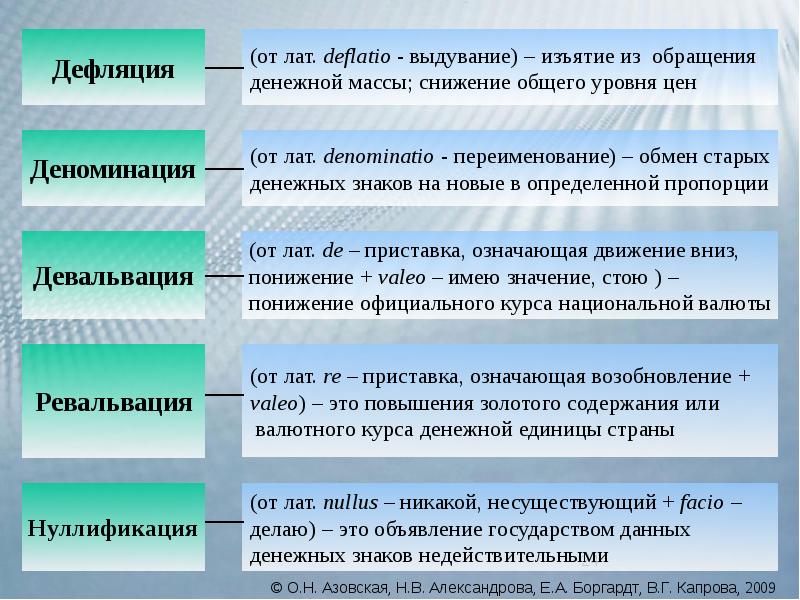 Дефляция

(от лат. deflatio - выдувание) – изъятие из обращения денежной массы; снижение общего уровня цен

Деноминация

(от лат. denominatio - переименование) – обмен старых денежных знаков на новые в определенной пропорции

Девальвация

(от лат. de – приставка, означающая движение вниз, понижение + valeo – имею значение, стою ) – понижение официального курса национальной валюты

Ревальвация

(от лат. re – приставка, означающая возобновление + valeo) – это повышения золотого содержания или валютного курса денежной единицы страны

Нуллификация

(от лат. nullus – никакой, несуществующий + facio – делаю) – это объявление государством данных денежных знаков недействительными

© О.Н. Азовская, Н.В. Александрова, Е.А. Боргардт, В.Г. Капрова, 2009